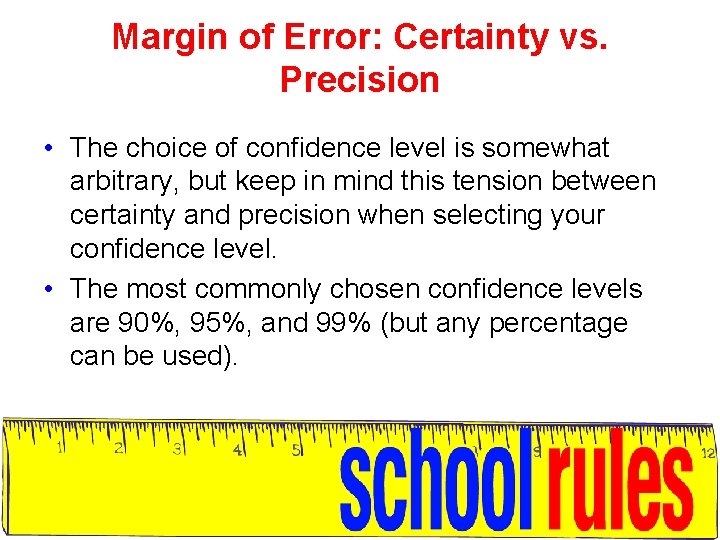 Margin of Error: Certainty vs. Precision

• The choice of confidence level is somewhat arbitrary, but keep in mind this tension between certainty and precision when selecting your confidence level.

• The most commonly chosen confidence levels are 90%, 95%, and 99% (but any percentage can be used).

1 2 3 4 5 9 12

school rules